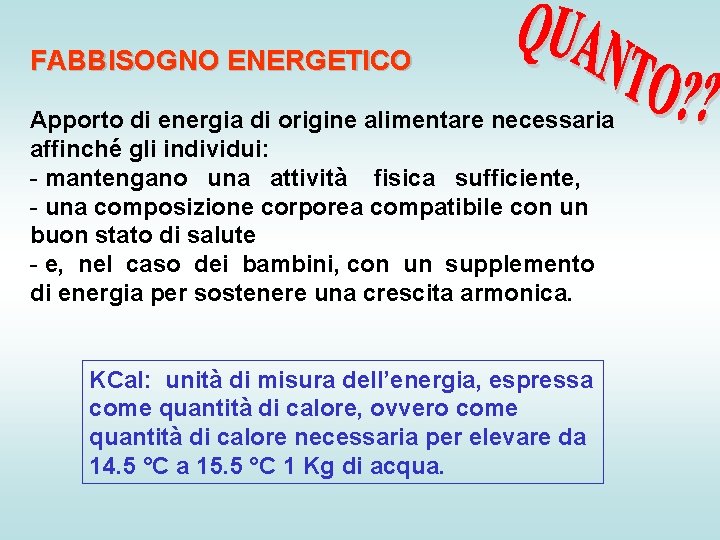 FABBISOGNO ENERGETICO

QUANTO??

Apporto di energia di origine alimentare necessaria affinché gli individui:
- mantengano una attività fisica sufficiente,
- una composizione corporea compatibile con un buon stato di salute
- e, nel caso dei bambini, con un supplemento di energia per sostenere una crescita armonica.

KCal: unità di misura dell'energia, espressa come quantità di calore, ovvero come quantità di calore necessaria per elevare da 14.5 °C a 15.5 °C 1 Kg di acqua.